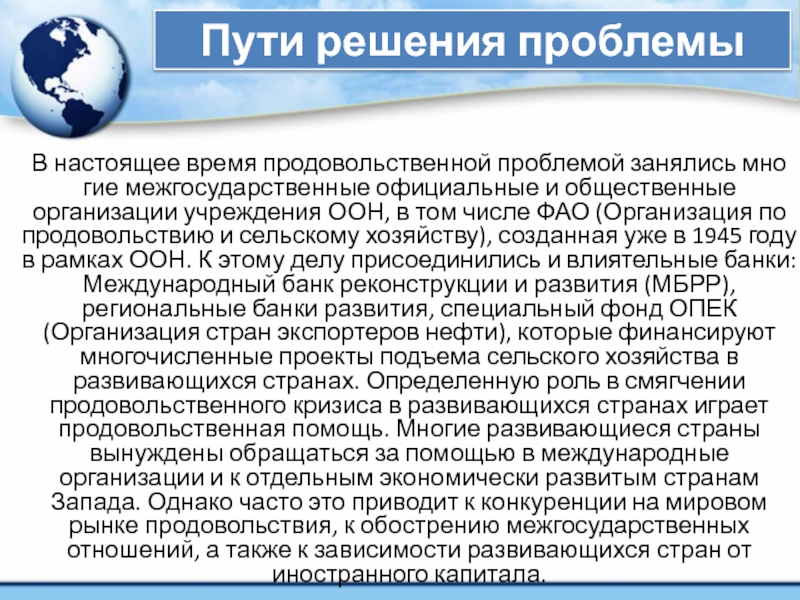 Пути решения проблемы

В настоящее время продовольственной проблемой занялись мно гие межгосударственные официальные и общественные организации учреждения ООН, в том числе ФАО (Организация по продовольствию и сельскому хозяйству), созданная уже в 1945 году в рамках ООН. К этому делу присоединились и влиятельные банки: Международный банк реконструкции и развития (МБРР), региональные банки развития, специальный фонд ОПЕК (Организация стран экспортеров нефти), которые финансируют многочисленные проекты подъема сельского хозяйства в развивающихся странах. Определенную роль в смягчении продовольственного кризиса в развивающихся странах играет продовольственная помощь. Многие развивающиеся страны вынуждены обращаться за помощью в международные организации и к отдельным экономически развитым странам Запада. Однако часто это приводит к конкуренции на мировом рынке продовольствия, к обострению межгосударственных отношений, а также к зависимости развивающихся стран от иностранного капитала.